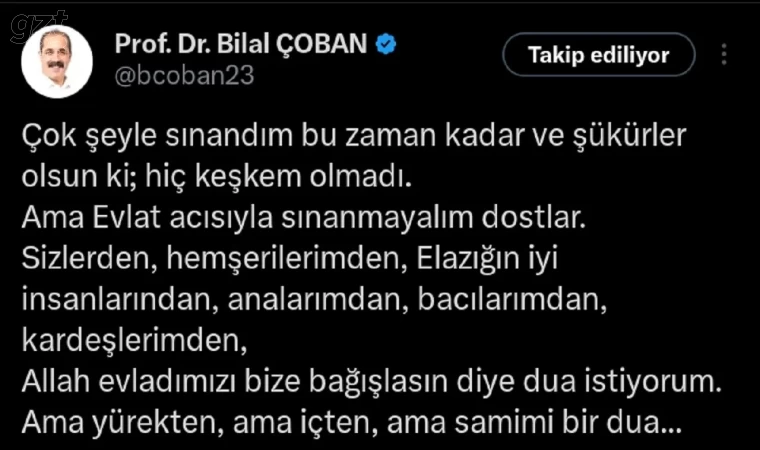 gzt

Prof. Dr. Bilal ÇOBAN
@bcoban23

Takip ediliyor

Çok şeyle sınandım bu zaman kadar ve şükürler olsun ki; hiç keşkem olmadı.
Ama Evlat acısıyla sınanmayalım dostlar.
Sizlerden, hemşerilerimden, Elazığın iyi insanlarından, analarımdan, bacılarımdan, kardeşlerimden,
Allah evladımızı bize bağışlasın diye dua istiyorum.
Ama yürekten, ama içten, ama samimi bir dua...